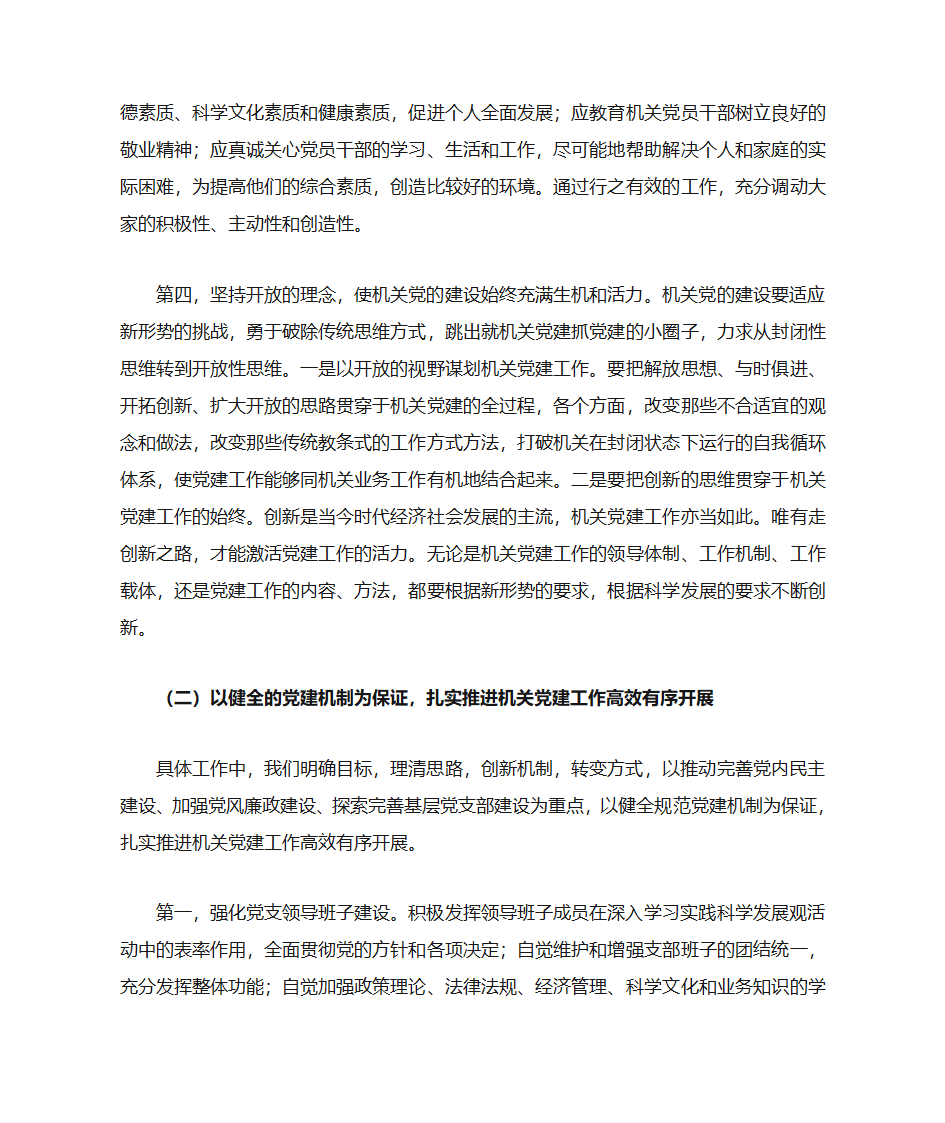 德素质、科学文化素质和健康素质，促进个人全面发展；应教育机关党员干部树立良好的敬业精神；应真诚关心党员干部的学习、生活和工作，尽可能地帮助解决个人和家庭的实际困难，为提高他们的综合素质，创造比较好的环境。通过行之有效的工作，充分调动大家的积极性、主动性和创造性。

第四，坚持开放的理念，使机关党的建设始终充满生机和活力。机关党的建设要适应新形势的挑战，勇于破除传统思维方式，跳出就机关党建抓党建的小圈子，力求从封闭性思维转到开放性思维。一是以开放的视野谋划机关党建工作。要把解放思想、与时俱进、开拓创新、扩大开放的思路贯穿于机关党建的全过程，各个方面，改变那些不合适宜的观念和做法，改变那些传统教条式的工作方式方法，打破机关在封闭状态下运行的自我循环体系，使党建工作能够同机关业务工作有机地结合起来。二是要把创新的思维贯穿于机关党建工作的始终。创新是当今时代经济社会发展的主流，机关党建工作亦当如此。唯有走创新之路，才能激活党建工作的活力。无论是机关党建工作的领导体制、工作机制、工作载体，还是党建工作的内容、方法，都要根据新形势的要求，根据科学发展的要求不断创新。

（二）以健全的党建机制为保证，扎实推进机关党建工作高效有序开展

具体工作中，我们明确目标，理清思路，创新机制，转变方式，以推动完善党内民主建设、加强党风廉政建设、探索完善基层党支部建设为重点，以健全规范党建机制为保证，扎实推进机关党建工作高效有序开展。

第一，强化党支领导班子建设。积极发挥领导班子成员在深入学习实践科学发展观活动中的表率作用，全面贯彻党的方针和各项决定；自觉维护和增强支部班子的团结统一，充分发挥整体功能；自觉加强政策理论、法律法规、经济管理、科学文化和业务知识的学